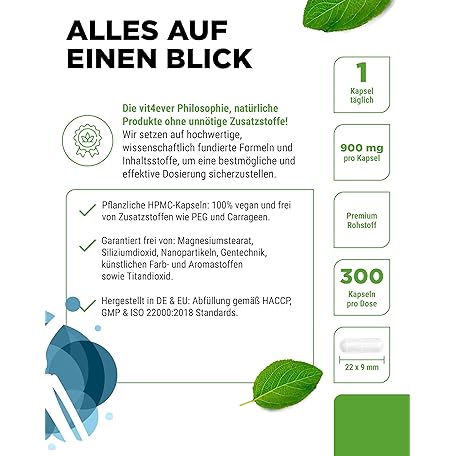 ALLES AUF EINEN BLICK

Die vit4ever Philosophie, natürliche Produkte ohne unnötige Zusatzstoffe! Wir setzen auf hochwertige, wissenschaftlich fundierte Formeln und Inhaltsstoffe, um eine bestmögliche und effektive Dosierung sicherzustellen.

Pflanzliche HPMC-Kapseln: 100% vegan und frei von Zusatzstoffen wie PEG und Carrageen.

Garantiert frei von: Magnesiumstearat, Siliziumdioxid, Nanopartikeln, Gentechnik, künstlichen Farb- und Aromastoffen sowie Titandioxid.

Hergestellt in DE & EU: Abfüllung gemäß HACCP, GMP & ISO 22000:2018 Standards.

1
Kapsel täglich

900 mg
pro Kapsel

Premium Rohstoff

300
Kapseln pro Dose

22 x 9 mm